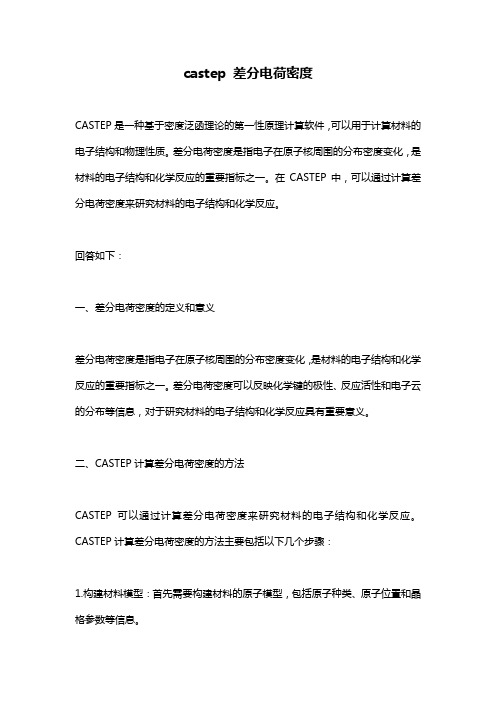 castep 差分电荷密度

CASTEP 是一种基于密度泛函理论的第一性原理计算软件，可以用于计算材料的电子结构和物理性质。差分电荷密度是指电子在原子核周围的分布密度变化，是材料的电子结构和化学反应的重要指标之一。在 CASTEP 中，可以通过计算差分电荷密度来研究材料的电子结构和化学反应。

回答如下：

一、差分电荷密度的定义和意义

差分电荷密度是指电子在原子核周围的分布密度变化，是材料的电子结构和化学反应的重要指标之一。差分电荷密度可以反映化学键的极性、反应活性和电子云的分布等信息，对于研究材料的电子结构和化学反应具有重要意义。

二、CASTEP 计算差分电荷密度的方法

CASTEP 可以通过计算差分电荷密度来研究材料的电子结构和化学反应。CASTEP 计算差分电荷密度的方法主要包括以下几个步骤：

1.构建材料模型：首先需要构建材料的原子模型，包括原子种类、原子位置和晶格参数等信息。